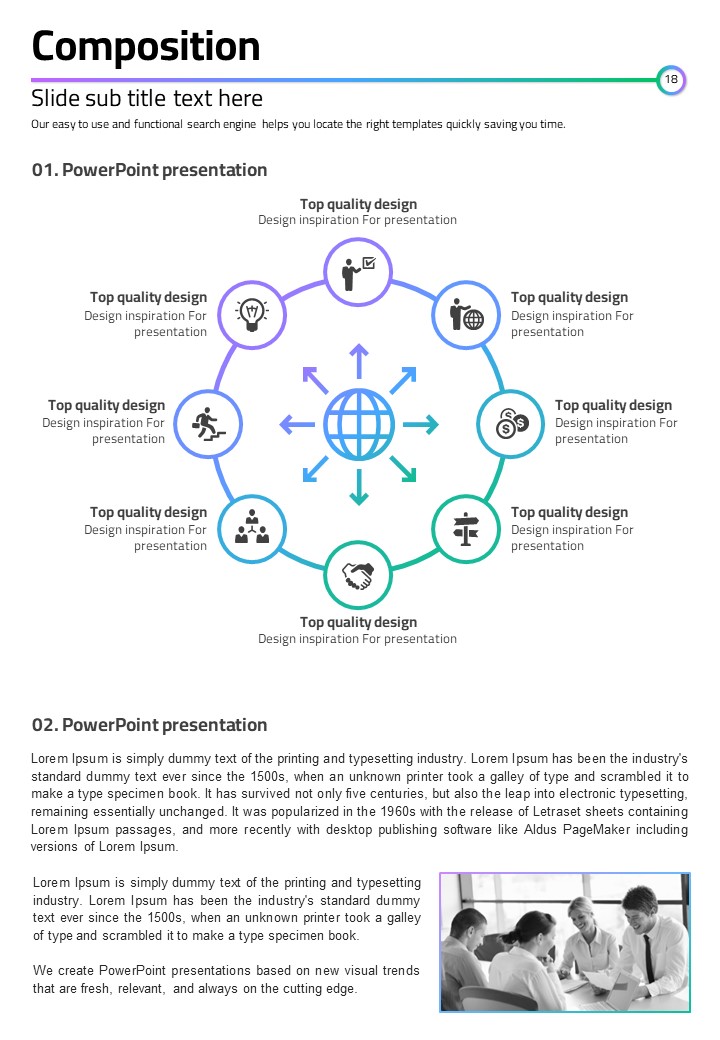 Composition

18

Slide sub title text here

Our easy to use and functional search engine helps you locate the right templates quickly saving you time.

01. PowerPoint presentation

Top quality design
Design inspiration For presentation

Top quality design
Design inspiration For presentation

Top quality design
Design inspiration For presentation

Top quality design
Design inspiration For presentation

Top quality design
Design inspiration For presentation

Top quality design
Design inspiration For presentation

Top quality design
Design inspiration For presentation

Top quality design
Design inspiration For presentation

02. PowerPoint presentation

Lorem Ipsum is simply dummy text of the printing and typesetting industry. Lorem Ipsum has been the industry's standard dummy text ever since the 1500s, when an unknown printer took a galley of type and scrambled it to make a type specimen book. It has survived not only five centuries, but also the leap into electronic typesetting, remaining essentially unchanged. It was popularized in the 1960s with the release of Letraset sheets containing Lorem Ipsum passages, and more recently with desktop publishing software like Aldus PageMaker including versions of Lorem Ipsum.

Lorem Ipsum is simply dummy text of the printing and typesetting industry. Lorem Ipsum has been the industry's standard dummy text ever since the 1500s, when an unknown printer took a galley of type and scrambled it to make a type specimen book.

We create PowerPoint presentations based on new visual trends that are fresh, relevant, and always on the cutting edge.